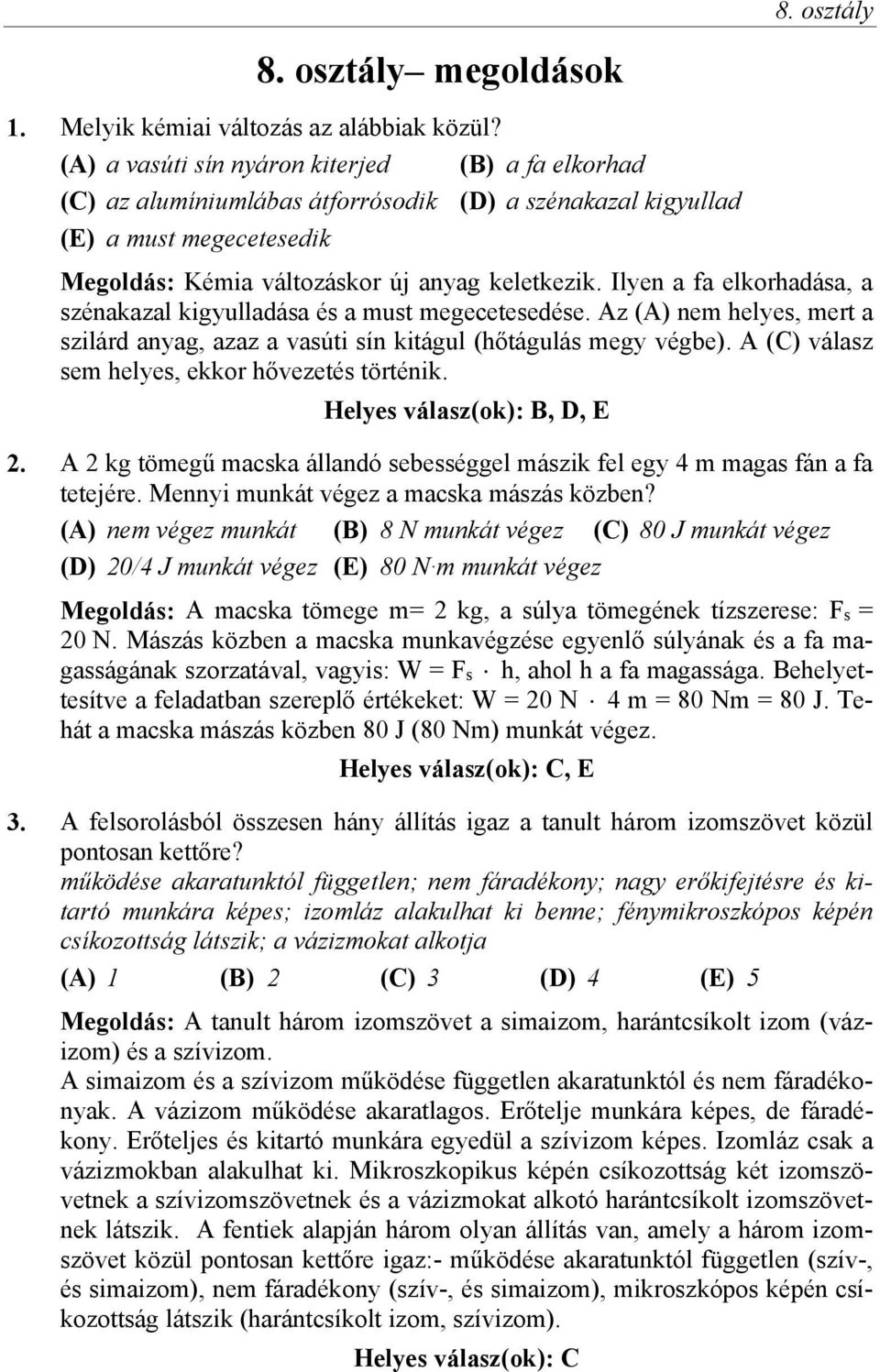 8. osztály

8. osztály– megoldások

1. Melyik kémiai változás az alábbiak közül?

(A) a vasúti sín nyáron kiterjed (B) a fa elkorhad

(C) az alumíniumlábas átforrósodik (D) a szénakazal kigyullad

(E) a must megecetesedik

Megoldás: Kémia változáskor új anyag keletkezik. Ilyen a fa elkorhadása, a szénakazal kigyulladása és a must megecetesedése. Az (A) nem helyes, mert a szilárd anyag, azaz a vasúti sín kitágul (hőtágulás megy végbe). A (C) válasz sem helyes, ekkor hővezetés történik.

Helyes válasz(ok): B, D, E

2. A 2 kg tömegű macska állandó sebességgel mászik fel egy 4 m magas fán a fa tetejére. Mennyi munkát végez a macska mászás közben?

(A) nem végez munkát (B) 8 N munkát végez (C) 80 J munkát végez

(D) 20/4 J munkát végez (E) 80 N·m munkát végez

Megoldás: A macska tömege m= 2 kg, a súlya tömegének tízszerese: $F_s$ = 20 N. Mászás közben a macska munkavégzése egyenlő súlyának és a fa magasságának szorzatával, vagyis: W = $F_s$ · h, ahol h a fa magassága. Behelyettesítve a feladatban szereplő értékeket: W = 20 N · 4 m = 80 Nm = 80 J. Tehát a macska mászás közben 80 J (80 Nm) munkát végez.

Helyes válasz(ok): C, E

3. A felsorolásból összesen hány állítás igaz a tanult három izomszövet közül pontosan kettőre?

működése akaratunktól független; nem fáradékony; nagy erőkifejtésre és kitartó munkára képes; izomláz alakulhat ki benne; fénymikroszkópos képén csíkozottság látszik; a vázizmokat alkotja

(A) 1 (B) 2 (C) 3 (D) 4 (E) 5

Megoldás: A tanult három izomszövet a simaizom, harántcsíkolt izom (vázizom) és a szívizom.
A simaizom és a szívizom működése független akaratunktól és nem fáradékonyak. A vázizom működése akaratlagos. Erőtelje munkára képes, de fáradékony. Erőteljes és kitartó munkára egyedül a szívizom képes. Izomláz csak a vázizmokban alakulhat ki. Mikroszkopikus képén csíkozottság két izomszövetnek a szívizomszövetnek és a vázizmokat alkotó harántcsíkolt izomszövetnek látszik. A fentiek alapján három olyan állítás van, amely a három izomszövet közül pontosan kettőre igaz:- működése akaratunktól független (szív-, és simaizom), nem fáradékony (szív-, és simaizom), mikroszkópos képén csíkozottság látszik (harántcsíkolt izom, szívizom).

Helyes válasz(ok): C